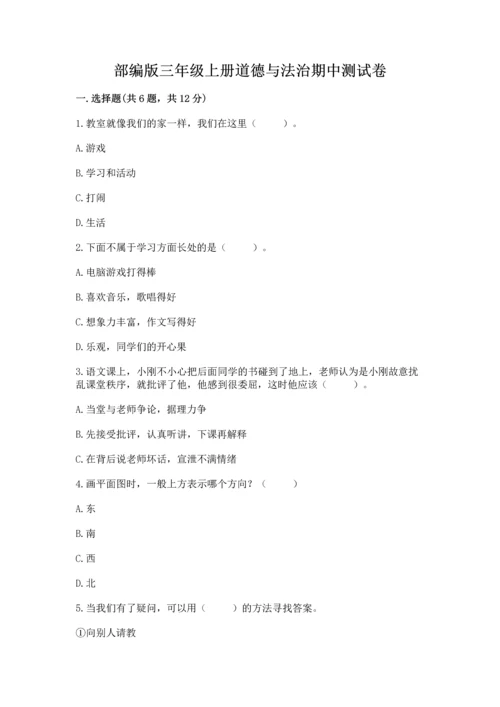 部编版三年级上册道德与法治期中测试卷

一. 选择题(共 6 题，共 12 分)

1. 教室就像我们的家一样，我们在这里（　　）。

A. 游戏

B. 学习和活动

C. 打闹

D. 生活

2. 下面不属于学习方面长处的是（　　）。

A. 电脑游戏打得棒

B. 喜欢音乐，歌唱得好

C. 想象力丰富，作文写得好

D. 乐观，同学们的开心果

3. 语文课上，小刚不小心把后面同学的书碰到了地上，老师认为是小刚故意扰乱课堂秩序，就批评了他，他感到很委屈，这时他应该（　　）。

A. 当堂与老师争论，据理力争

B. 先接受批评，认真听讲，下课再解释

C. 在背后说老师坏话，宣泄不满情绪

4. 画平面图时，一般上方表示哪个方向？（　　）

A. 东

B. 南

C. 西

D. 北

5. 当我们有了疑问，可以用（　　）的方法寻找答案。

①向别人请教